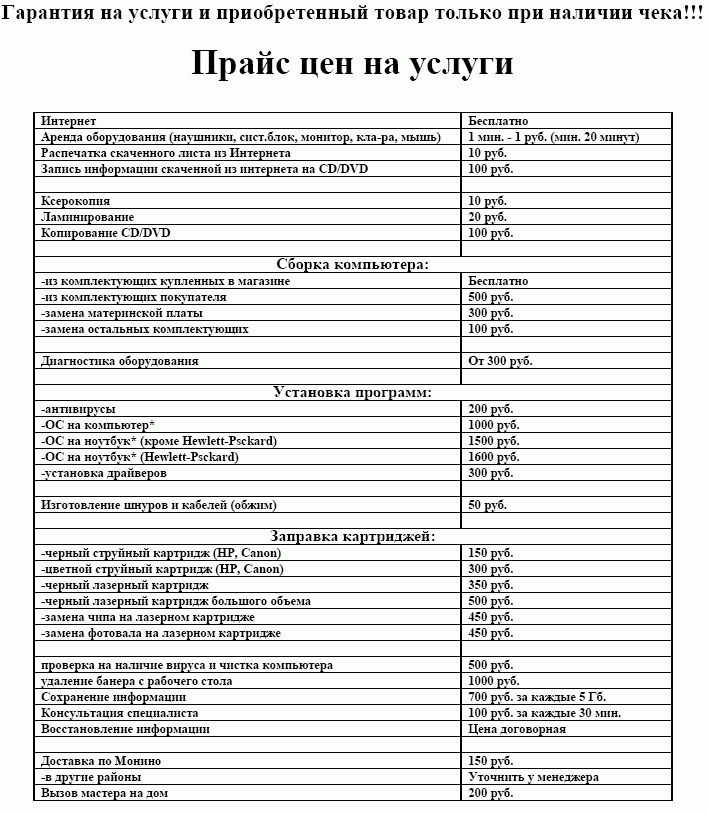 Гарантия на услуги и приобретенный товар только при наличии чека!!!

Прайс цен на услуги

| | |
|---|---|
| Интернет | Бесплатно |
| Аренда оборудования (наушники, сист.блок, монитор, кла-ра, мышь) | 1 мин. - 1 руб. (мин. 20 минут) |
| Распечатка скаченного листа из Интернета | 10 руб. |
| Запись информации скаченной из интернета на CD/DVD | 100 руб. |
| | |
| Ксерокопия | 10 руб. |
| Ламинирование | 20 руб. |
| Копирование CD/DVD | 100 руб. |
| | |
| Сборка компьютера: | |
| -из комплектующих купленных в магазине | Бесплатно |
| -из комплектующих покупателя | 500 руб. |
| -замена материнской платы | 300 руб. |
| -замена остальных комплектующих | 100 руб. |
| | |
| Диагностика оборудования | От 300 руб. |
| | |
| Установка программ: | |
| -антивирусы | 200 руб. |
| -ОС на компьютер* | 1000 руб. |
| -ОС на ноутбук* (кроме Hewlett-Psckard) | 1500 руб. |
| -ОС на ноутбук* (Hewlett-Psckard) | 1600 руб. |
| -установка драйверов | 300 руб. |
| | |
| Изготовление шнуров и кабелей (обжим) | 50 руб. |
| | |
| Заправка картриджей: | |
| -черный струйный картридж (HP, Canon) | 150 руб. |
| -цветной струйный картридж (HP, Canon) | 300 руб. |
| -черный лазерный картридж | 350 руб. |
| -черный лазерный картридж большого объема | 500 руб. |
| -замена чипа на лазерном картридже | 450 руб. |
| -замена фотовала на лазерном картридже | 450 руб. |
| | |
| проверка на наличие вируса и чистка компьютера | 500 руб. |
| удаление банера с рабочего стола | 1000 руб. |
| Сохранение информации | 700 руб. за каждые 5 Гб. |
| Консультация специалиста | 100 руб. за каждые 30 мин. |
| Восстановление информации | Цена договорная |
| | |
| Доставка по Монино | 150 руб. |
| -в другие районы | Уточнить у менеджера |
| Вызов мастера на дом | 200 руб. |